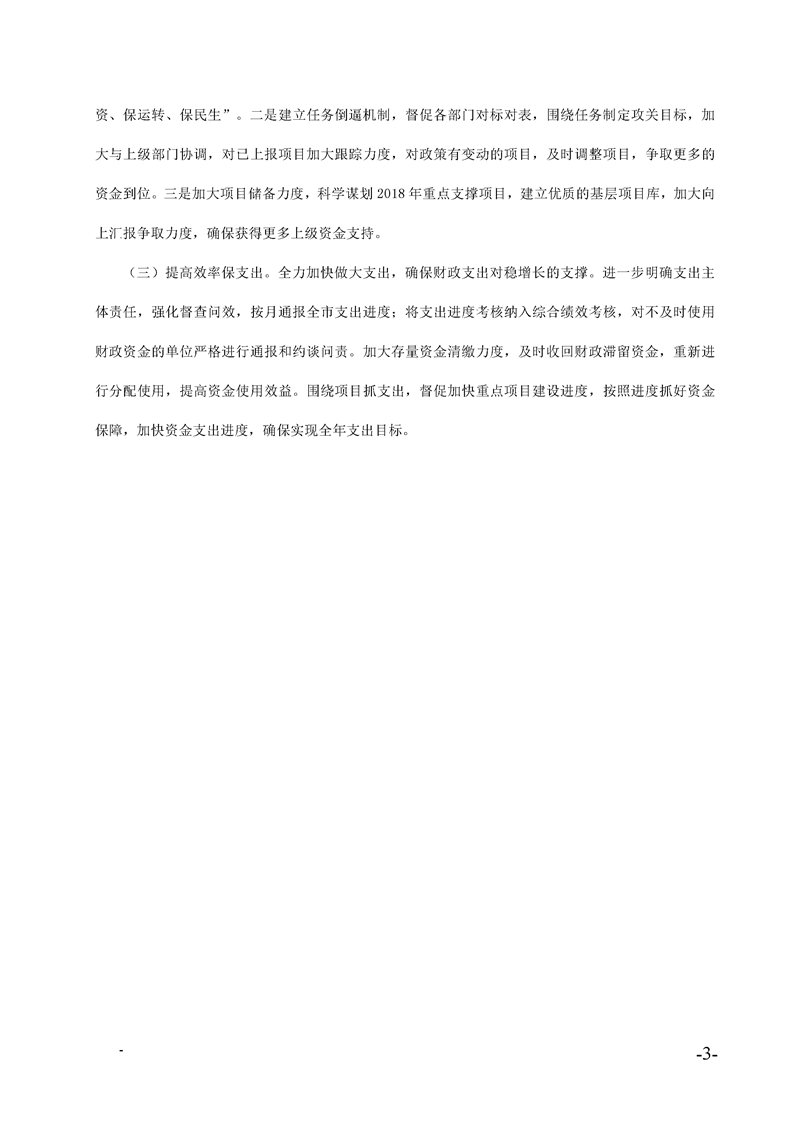 资、保运转、保民生”。二是建立任务倒逼机制，督促各部门对标对表，围绕任务制定攻关目标，加大与上级部门协调，对已上报项目加大跟踪力度，对政策有变动的项目，及时调整项目，争取更多的资金到位。三是加大项目储备力度，科学谋划 2018 年重点支撑项目，建立优质的基层项目库，加大向上汇报争取力度，确保获得更多上级资金支持。

（三）提高效率保支出。全力加快做大支出，确保财政支出对稳增长的支撑。进一步明确支出主体责任，强化督查问效，按月通报全市支出进度；将支出进度考核纳入综合绩效考核，对不及时使用财政资金的单位严格进行通报和约谈问责。加大存量资金清缴力度，及时收回财政滞留资金，重新进行分配使用，提高资金使用效益。围绕项目抓支出，督促加快重点项目建设进度，按照进度抓好资金保障，加快资金支出进度，确保实现全年支出目标。

-

-3-